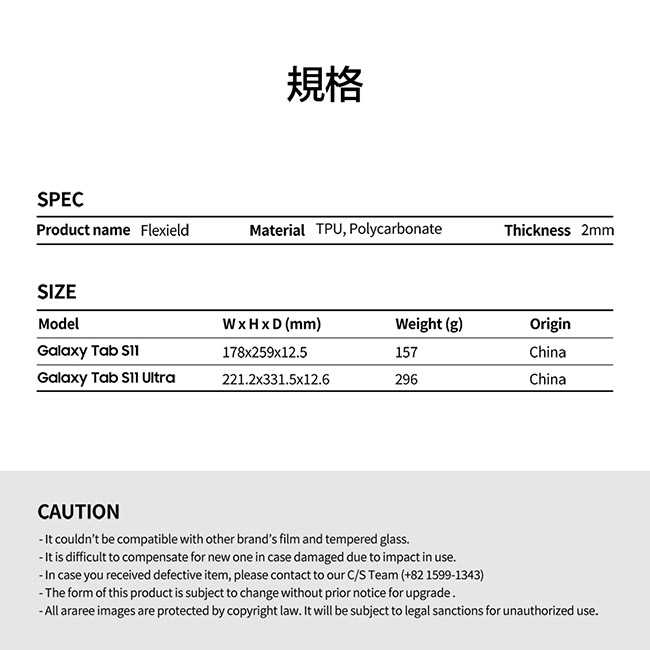 規格

SPEC

| Product name | Flexield | Material | TPU, Polycarbonate | Thickness | 2mm |
|---|---|---|---|---|---|

SIZE

| Model | W x H x D (mm) | Weight (g) | Origin |
|---|---|---|---|
| Galaxy Tab S11 | 178x259x12.5 | 157 | China |
| Galaxy Tab S11 Ultra | 221.2x331.5x12.6 | 296 | China |

CAUTION

- It couldn't be compatible with other brand's film and tempered glass.
- It is difficult to compensate for new one in case damaged due to impact in use.
- In case you received defective item, please contact to our C/S Team (+82 1599-1343)
- The form of this product is subject to change without prior notice for upgrade .
- All araree images are protected by copyright law. It will be subject to legal sanctions for unauthorized use.